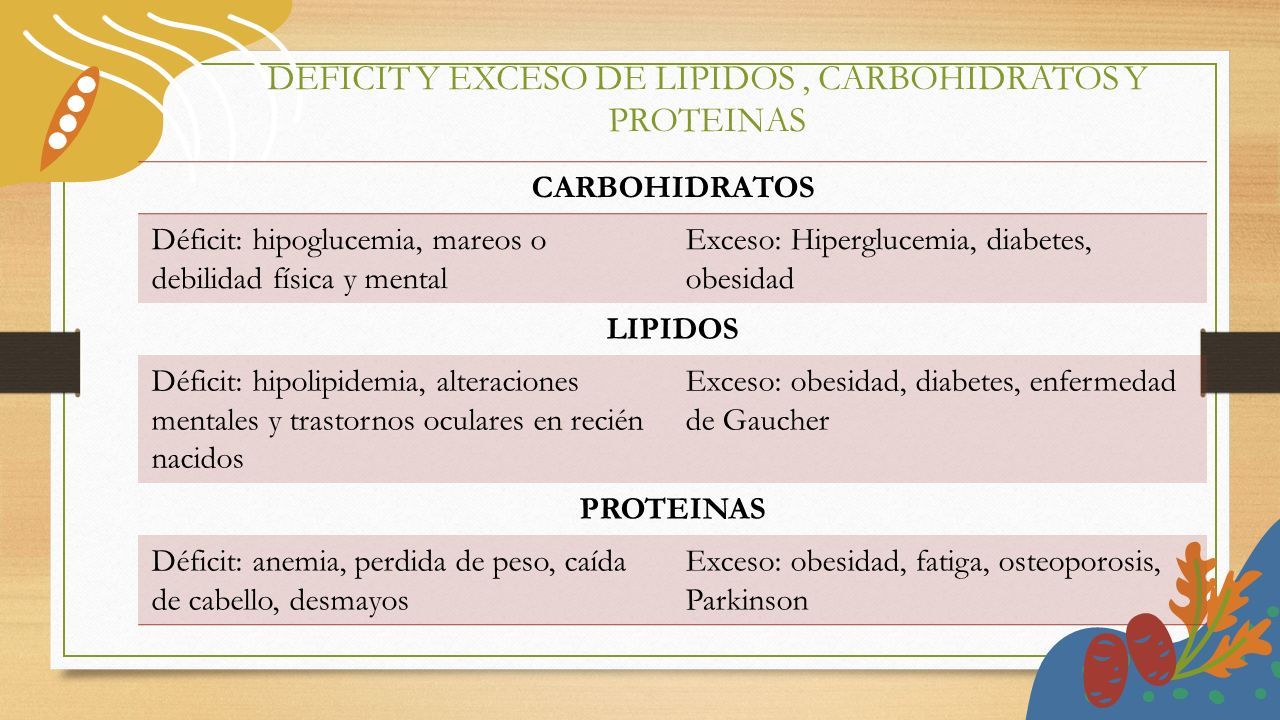 DEFICIT Y EXCESO DE LIPIDOS , CARBOHIDRATOS Y PROTEINAS

| CARBOHIDRATOS | |
|---|---|
| Déficit: hipoglucemia, mareos o debilidad física y mental | Exceso: Hiperglucemia, diabetes, obesidad |
| LIPIDOS | |
| Déficit: hipolipidemia, alteraciones mentales y trastornos oculares en recién nacidos | Exceso: obesidad, diabetes, enfermedad de Gaucher |
| PROTEINAS | |
| Déficit: anemia, perdida de peso, caída de cabello, desmayos | Exceso: obesidad, fatiga, osteoporosis, Parkinson |